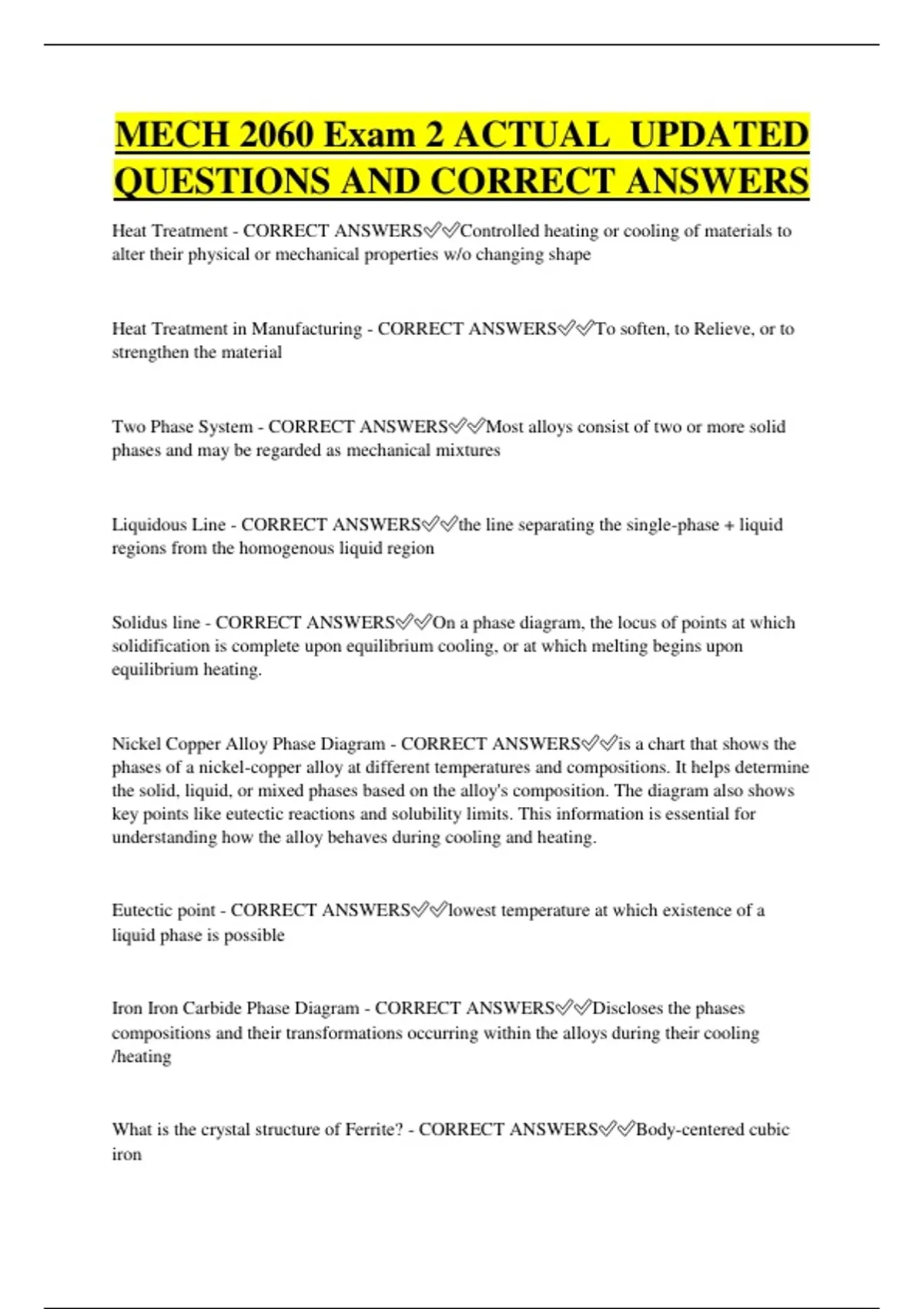 MECH 2060 Exam 2 ACTUAL UPDATED QUESTIONS AND CORRECT ANSWERS

Heat Treatment - CORRECT ANSWERS✅✅Controlled heating or cooling of materials to alter their physical or mechanical properties w/o changing shape

Heat Treatment in Manufacturing - CORRECT ANSWERS✅✅To soften, to Relieve, or to strengthen the material

Two Phase System - CORRECT ANSWERS✅✅Most alloys consist of two or more solid phases and may be regarded as mechanical mixtures

Liquidous Line - CORRECT ANSWERS✅✅the line separating the single-phase + liquid regions from the homogenous liquid region

Solidus line - CORRECT ANSWERS✅✅On a phase diagram, the locus of points at which solidification is complete upon equilibrium cooling, or at which melting begins upon equilibrium heating.

Nickel Copper Alloy Phase Diagram - CORRECT ANSWERS✅✅is a chart that shows the phases of a nickel-copper alloy at different temperatures and compositions. It helps determine the solid, liquid, or mixed phases based on the alloy's composition. The diagram also shows key points like eutectic reactions and solubility limits. This information is essential for understanding how the alloy behaves during cooling and heating.

Eutectic point - CORRECT ANSWERS✅✅lowest temperature at which existence of a liquid phase is possible

Iron Iron Carbide Phase Diagram - CORRECT ANSWERS✅✅Discloses the phases compositions and their transformations occurring within the alloys during their cooling /heating

What is the crystal structure of Ferrite? - CORRECT ANSWERS✅✅Body-centered cubic iron